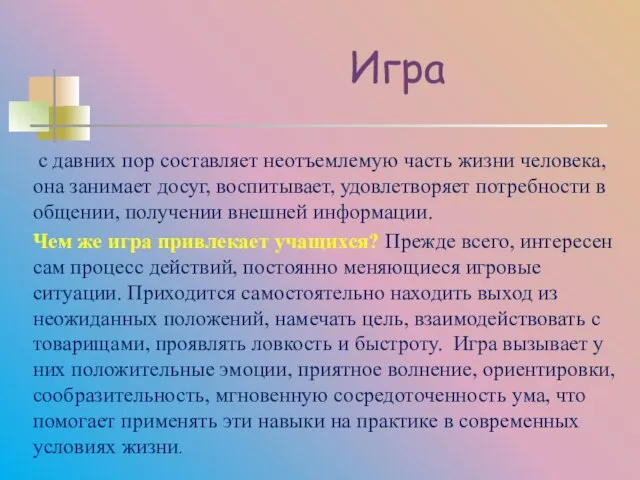 Игра

с давних пор составляет неотъемлемую часть жизни человека, она занимает досуг, воспитывает, удовлетворяет потребности в общении, получении внешней информации.

Чем же игра привлекает учащихся? Прежде всего, интересен сам процесс действий, постоянно меняющиеся игровые ситуации. Приходится самостоятельно находить выход из неожиданных положений, намечать цель, взаимодействовать с товарищами, проявлять ловкость и быстроту. Игра вызывает у них положительные эмоции, приятное волнение, ориентировки, сообразительность, мгновенную сосредоточенность ума, что помогает применять эти навыки на практике в современных условиях жизни.